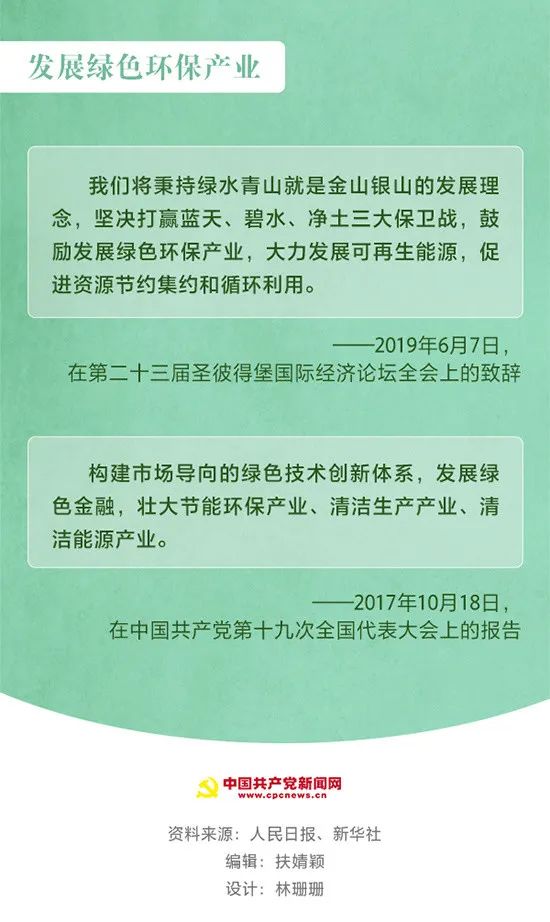 发展绿色环保产业

我们将秉持绿水青山就是金山银山的发展理念，坚决打赢蓝天、碧水、净土三大保卫战，鼓励发展绿色环保产业，大力发展可再生能源，促进资源节约集约和循环利用。

——2019年6月7日，
在第二十三届圣彼得堡国际经济论坛全会上的致辞

构建市场导向的绿色技术创新体系，发展绿色金融，壮大节能环保产业、清洁生产产业、清洁能源产业。

——2017年10月18日，
在中国共产党第十九次全国代表大会上的报告

中国共产党新闻网
www.cpcnews.cn

资料来源：人民日报、新华社
编辑：扶婧颖
设计：林珊珊